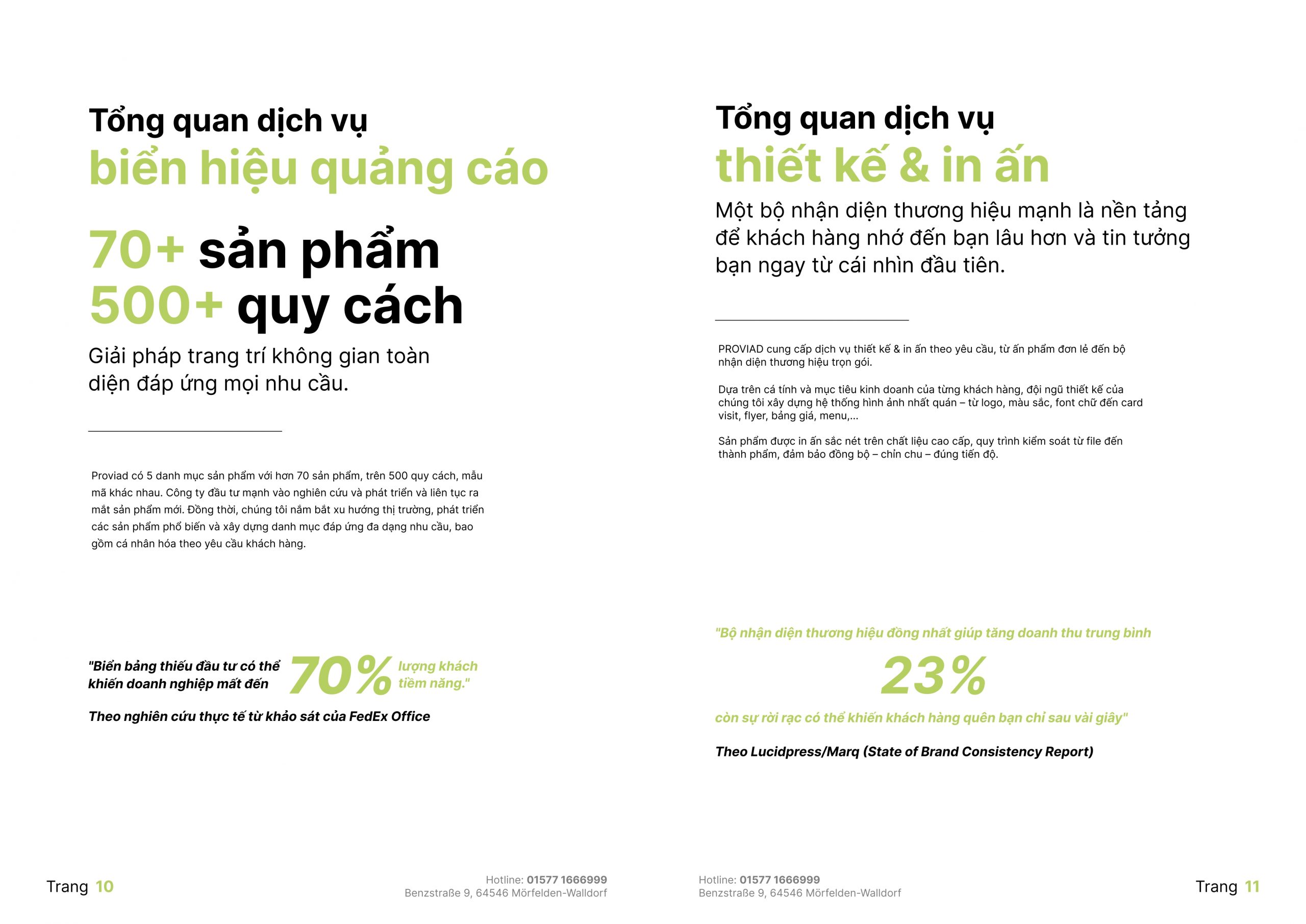 Tổng quan dịch vụ
biển hiệu quảng cáo

70+ sản phẩm
500+ quy cách

Giải pháp trang trí không gian toàn diện đáp ứng mọi nhu cầu.

Proviad có 5 danh mục sản phẩm với hơn 70 sản phẩm, trên 500 quy cách, mẫu mã khác nhau. Công ty đầu tư mạnh vào nghiên cứu và phát triển và liên tục ra mắt sản phẩm mới. Đồng thời, chúng tôi nắm bắt xu hướng thị trường, phát triển các sản phẩm phổ biến và xây dựng danh mục đáp ứng đa dạng nhu cầu, bao gồm cá nhân hóa theo yêu cầu khách hàng.

"Biển bảng thiếu đầu tư có thể khiến doanh nghiệp mất đến 70% lượng khách tiềm năng."

Theo nghiên cứu thực tế từ khảo sát của FedEx Office

Trang 10

Hotline: 01577 1666999
Benzstraße 9, 64546 Mörfelden-Walldorf

Tổng quan dịch vụ
thiết kế & in ấn

Một bộ nhận diện thương hiệu mạnh là nền tảng để khách hàng nhớ đến bạn lâu hơn và tin tưởng bạn ngay từ cái nhìn đầu tiên.

PROVIAD cung cấp dịch vụ thiết kế & in ấn theo yêu cầu, từ ấn phẩm đơn lẻ đến bộ nhận diện thương hiệu trọn gói.

Dựa trên cá tính và mục tiêu kinh doanh của từng khách hàng, đội ngũ thiết kế của chúng tôi xây dựng hệ thống hình ảnh nhất quán – từ logo, màu sắc, font chữ đến card visit, flyer, bảng giá, menu,...

Sản phẩm được in ấn sắc nét trên chất liệu cao cấp, quy trình kiểm soát từ file đến thành phẩm, đảm bảo đồng bộ – chỉn chu – đúng tiến độ.

"Bộ nhận diện thương hiệu đồng nhất giúp tăng doanh thu trung bình
23%
còn sự rời rạc có thể khiến khách hàng quên bạn chỉ sau vài giây"

Theo Lucidpress/Marq (State of Brand Consistency Report)

Hotline: 01577 1666999
Benzstraße 9, 64546 Mörfelden-Walldorf

Trang 11